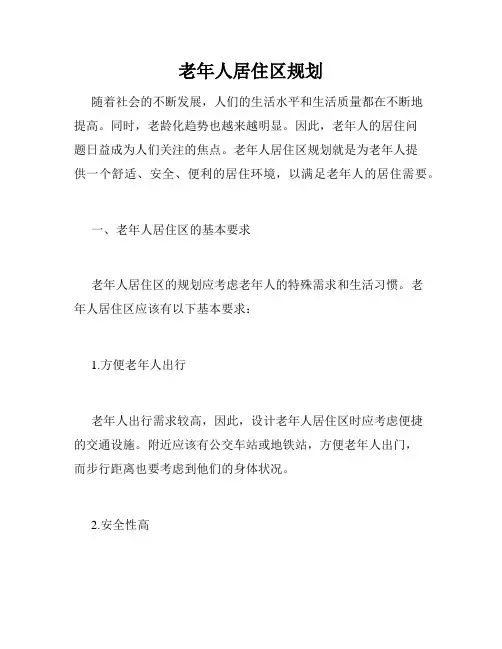 老年人居住区规划

随着社会的不断发展，人们的生活水平和生活质量都在不断地提高。同时，老龄化趋势也越来越明显。因此，老年人的居住问题日益成为人们关注的焦点。老年人居住区规划就是为老年人提供一个舒适、安全、便利的居住环境，以满足老年人的居住需要。

一、老年人居住区的基本要求

老年人居住区的规划应考虑老年人的特殊需求和生活习惯。老年人居住区应该有以下基本要求：

1.方便老年人出行

老年人出行需求较高，因此，设计老年人居住区时应考虑便捷的交通设施。附近应该有公交车站或地铁站，方便老年人出门，而步行距离也要考虑到他们的身体状况。

2.安全性高